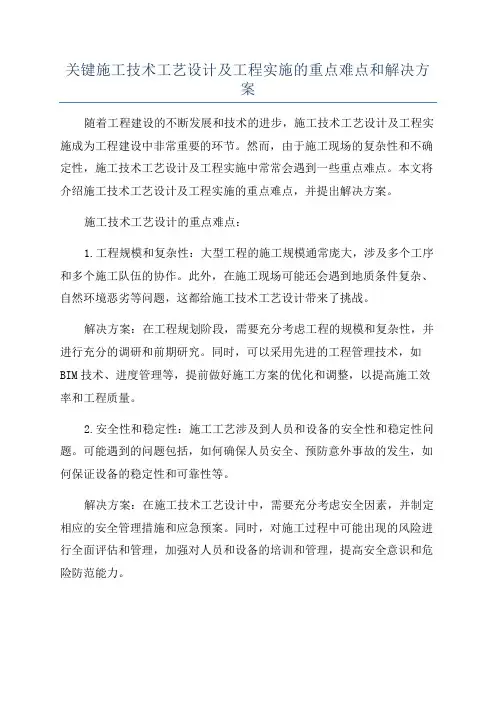 关键施工技术工艺设计及工程实施的重点难点和解决方案

随着工程建设的不断发展和技术的进步，施工技术工艺设计及工程实施成为工程建设中非常重要的环节。然而，由于施工现场的复杂性和不确定性，施工技术工艺设计及工程实施中常常会遇到一些重点难点。本文将介绍施工技术工艺设计及工程实施的重点难点，并提出解决方案。

施工技术工艺设计的重点难点：

1.工程规模和复杂性：大型工程的施工规模通常庞大，涉及多个工序和多个施工队伍的协作。此外，在施工现场可能还会遇到地质条件复杂、自然环境恶劣等问题，这都给施工技术工艺设计带来了挑战。

解决方案：在工程规划阶段，需要充分考虑工程的规模和复杂性，并进行充分的调研和前期研究。同时，可以采用先进的工程管理技术，如BIM技术、进度管理等，提前做好施工方案的优化和调整，以提高施工效率和工程质量。

2.安全性和稳定性：施工工艺涉及到人员和设备的安全性和稳定性问题。可能遇到的问题包括，如何确保人员安全、预防意外事故的发生，如何保证设备的稳定性和可靠性等。

解决方案：在施工技术工艺设计中，需要充分考虑安全因素，并制定相应的安全管理措施和应急预案。同时，对施工过程中可能出现的风险进行全面评估和管理，加强对人员和设备的培训和管理，提高安全意识和危险防范能力。